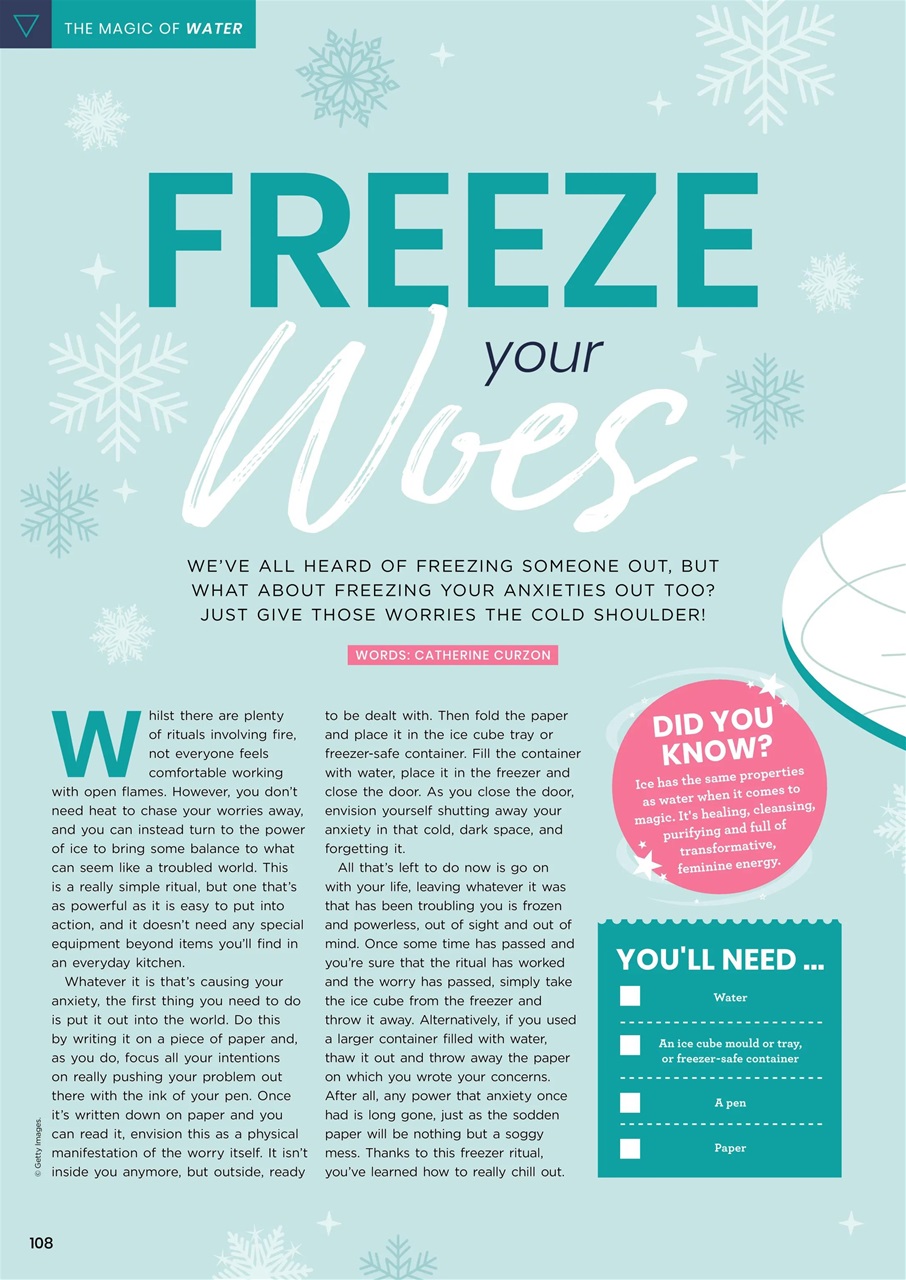 THE MAGIC OF WATER

FREEZE your Woes

WE'VE ALL HEARD OF FREEZING SOMEONE OUT, BUT WHAT ABOUT FREEZING YOUR ANXIETIES OUT TOO? JUST GIVE THOSE WORRIES THE COLD SHOULDER!

WORDS: CATHERINE CURZON

Whilst there are plenty of rituals involving fire, not everyone feels comfortable working with open flames. However, you don't need heat to chase your worries away, and you can instead turn to the power of ice to bring some balance to what can seem like a troubled world. This is a really simple ritual, but one that's as powerful as it is easy to put into action, and it doesn't need any special equipment beyond items you'll find in an everyday kitchen.

Whatever it is that's causing your anxiety, the first thing you need to do is put it out into the world. Do this by writing it on a piece of paper and, as you do, focus all your intentions on really pushing your problem out there with the ink of your pen. Once it's written down on paper and you can read it, envision this as a physical manifestation of the worry itself. It isn't inside you anymore, but outside, ready to be dealt with. Then fold the paper and place it in the ice cube tray or freezer-safe container. Fill the container with water, place it in the freezer and close the door. As you close the door, envision yourself shutting away your anxiety in that cold, dark space, and forgetting it.

All that's left to do now is go on with your life, leaving whatever it was that has been troubling you is frozen and powerless, out of sight and out of mind. Once some time has passed and you're sure that the ritual has worked and the worry has passed, simply take the ice cube from the freezer and throw it away. Alternatively, if you used a larger container filled with water, thaw it out and throw away the paper on which you wrote your concerns. After all, any power that anxiety once had is long gone, just as the sodden paper will be nothing but a soggy mess. Thanks to this freezer ritual, you've learned how to really chill out.

DID YOU KNOW?
Ice has the same properties as water when it comes to magic. It's healing, cleansing, purifying and full of transformative, feminine energy.

YOU'LL NEED ...
Water
An ice cube mould or tray, or freezer-safe container
A pen
Paper

© Getty Images.

108